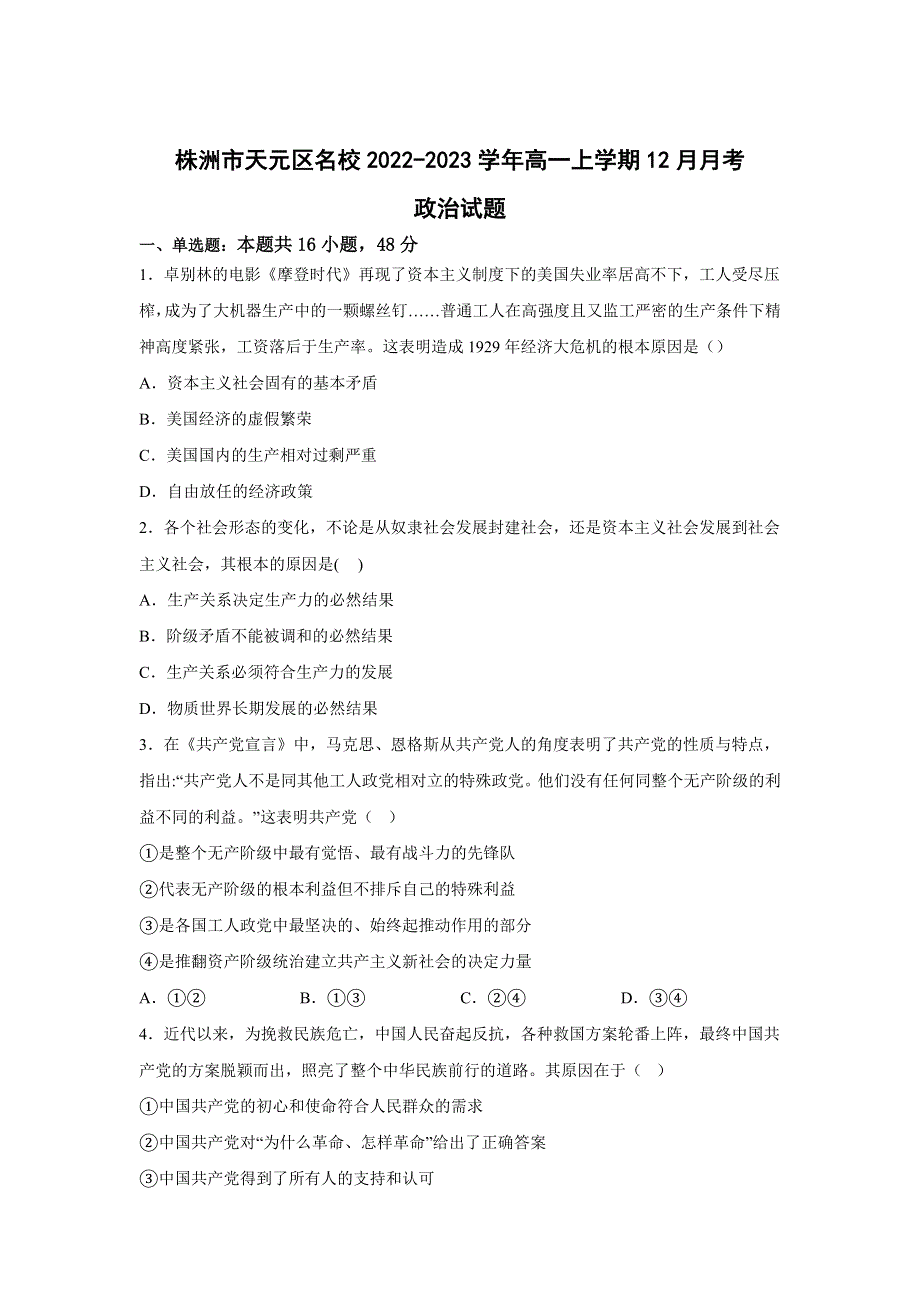 株洲市天元区名校 2022-2023 学年高一上学期 12 月月考

政治试题

一、单选题：本题共 16 小题，48 分

1．卓别林的电影《摩登时代》再现了资本主义制度下的美国失业率居高不下，工人受尽压榨，成为了大机器生产中的一颗螺丝钉……普通工人在高强度且又监工严密的生产条件下精神高度紧张，工资落后于生产率。这表明造成 1929 年经济大危机的根本原因是（）

A．资本主义社会固有的基本矛盾

B．美国经济的虚假繁荣

C．美国国内的生产相对过剩严重

D．自由放任的经济政策

2．各个社会形态的变化，不论是从奴隶社会发展封建社会，还是资本主义社会发展到社会主义社会，其根本的原因是(　)

A．生产关系决定生产力的必然结果

B．阶级矛盾不能被调和的必然结果

C．生产关系必须符合生产力的发展

D．物质世界长期发展的必然结果

3．在《共产党宣言》中，马克思、恩格斯从共产党人的角度表明了共产党的性质与特点，指出:“共产党人不是同其他工人政党相对立的特殊政党。他们没有任何同整个无产阶级的利益不同的利益。”这表明共产党（　）

①是整个无产阶级中最有觉悟、最有战斗力的先锋队

②代表无产阶级的根本利益但不排斥自己的特殊利益

③是各国工人政党中最坚决的、始终起推动作用的部分

④是推翻资产阶级统治建立共产主义新社会的决定力量

A．①②　　B．①③　　C．②④　　D．③④

4．近代以来，为挽救民族危亡，中国人民奋起反抗，各种救国方案轮番上阵，最终中国共产党的方案脱颖而出，照亮了整个中华民族前行的道路。其原因在于（　）

①中国共产党的初心和使命符合人民群众的需求

②中国共产党对“为什么革命、怎样革命”给出了正确答案

③中国共产党得到了所有人的支持和认可